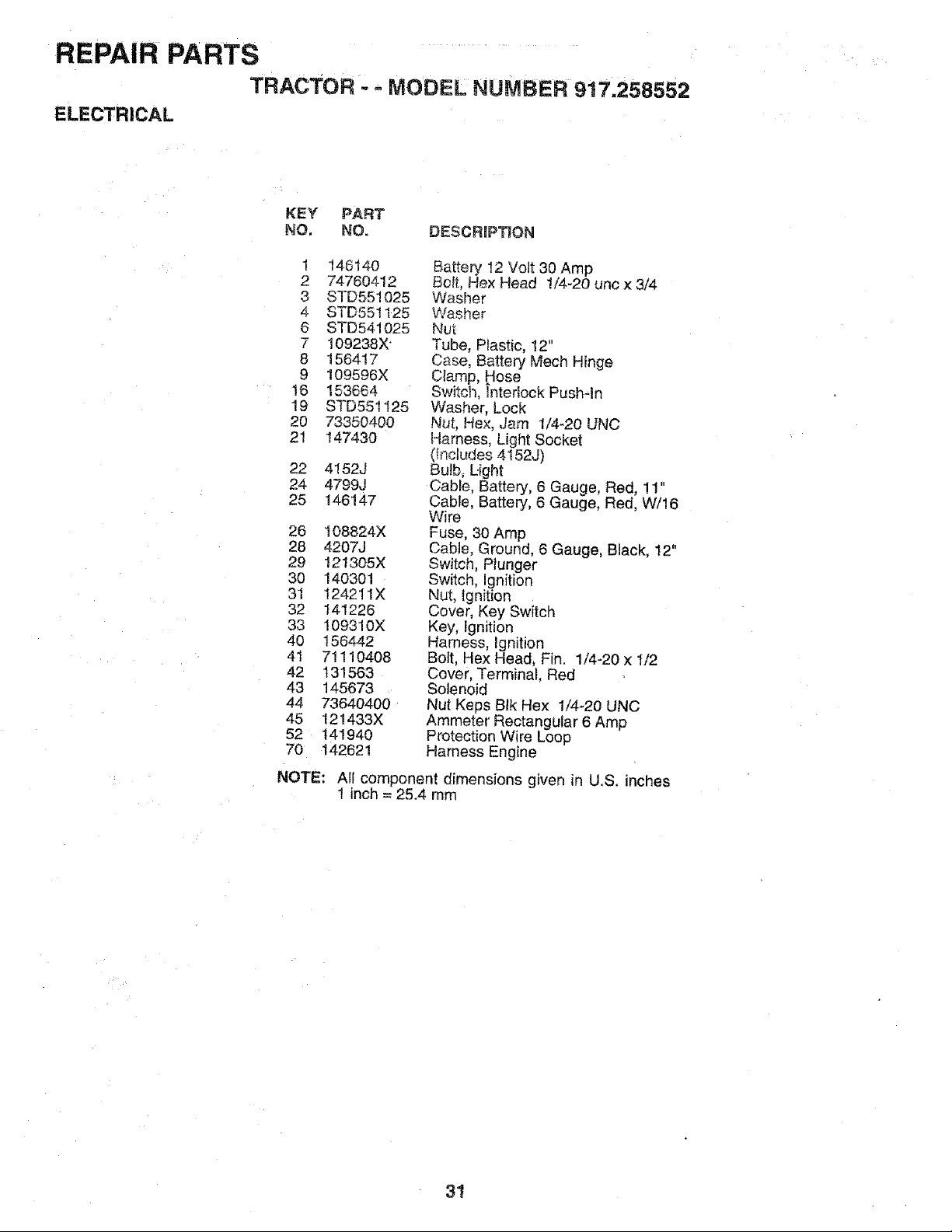 REPAIR PARTS

TRACTOR - - MODEL NUMBER 917.258552

ELECTRICAL

| KEY NO. | PART NO. | DESCRIPTION |
|---|---|---|
| 1 | 146140 | Battery 12 Volt 30 Amp |
| 2 | 74760412 | Bolt, Hex Head 1/4-20 unc x 3/4 |
| 3 | STD551025 | Washer |
| 4 | STD551125 | Washer |
| 6 | STD541025 | Nut |
| 7 | 109238X | Tube, Plastic, 12" |
| 8 | 156417 | Case, Battery Mech Hinge |
| 9 | 109596X | Clamp, Hose |
| 16 | 153664 | Switch, Interlock Push-In |
| 19 | STD551125 | Washer, Lock |
| 20 | 73350400 | Nut, Hex, Jam 1/4-20 UNC |
| 21 | 147430 | Harness, Light Socket (Includes 4152J) |
| 22 | 4152J | Bulb, Light |
| 24 | 4799J | Cable, Battery, 6 Gauge, Red, 11" |
| 25 | 146147 | Cable, Battery, 6 Gauge, Red, W/16 Wire |
| 26 | 108824X | Fuse, 30 Amp |
| 28 | 4207J | Cable, Ground, 6 Gauge, Black, 12" |
| 29 | 121305X | Switch, Plunger |
| 30 | 140301 | Switch, Ignition |
| 31 | 124211X | Nut, Ignition |
| 32 | 141226 | Cover, Key Switch |
| 33 | 109310X | Key, Ignition |
| 40 | 156442 | Harness, Ignition |
| 41 | 71110408 | Bolt, Hex Head, Fin. 1/4-20 x 1/2 |
| 42 | 131563 | Cover, Terminal, Red |
| 43 | 145673 | Solenoid |
| 44 | 73640400 | Nut Keps Blk Hex 1/4-20 UNC |
| 45 | 121433X | Ammeter Rectangular 6 Amp |
| 52 | 141940 | Protection Wire Loop |
| 70 | 142621 | Harness Engine |

NOTE: All component dimensions given in U.S. inches
1 inch = 25.4 mm

31